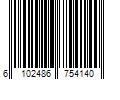 6 102486 754140